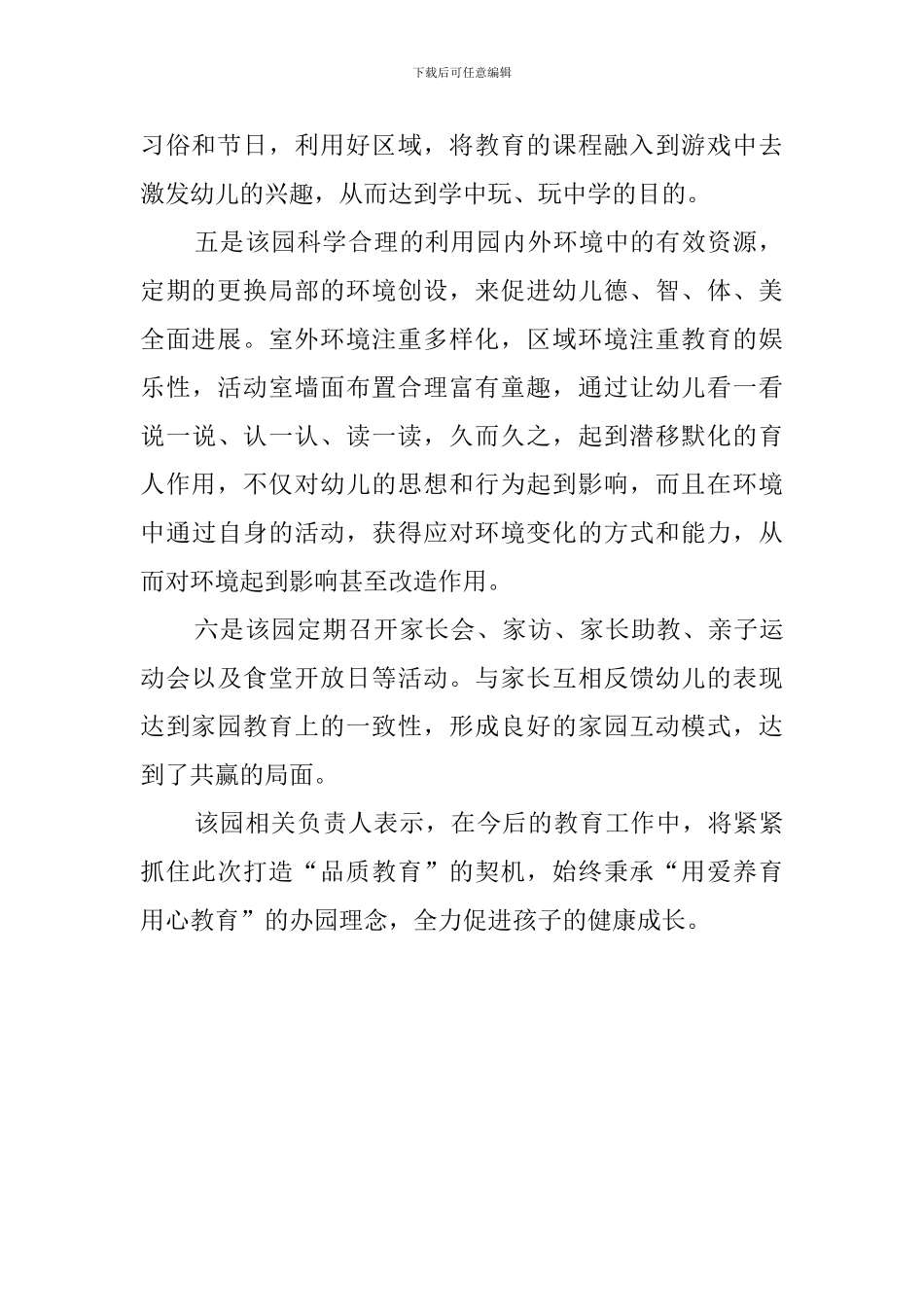 下载后可任意编辑

习俗和节日，利用好区域，将教育的课程融入到游戏中去激发幼儿的兴趣，从而达到学中玩、玩中学的目的。

五是该园科学合理的利用园内外环境中的有效资源，定期的更换局部的环境创设，来促进幼儿德、智、体、美全面进展。室外环境注重多样化，区域环境注重教育的娱乐性，活动室墙面布置合理富有童趣，通过让幼儿看一看说一说、认一认、读一读，久而久之，起到潜移默化的育人作用，不仅对幼儿的思想和行为起到影响，而且在环境中通过自身的活动，获得应对环境变化的方式和能力，从而对环境起到影响甚至改造作用。

六是该园定期召开家长会、家访、家长助教、亲子运动会以及食堂开放日等活动。与家长互相反馈幼儿的表现达到家园教育上的一致性，形成良好的家园互动模式，达到了共赢的局面。

该园相关负责人表示，在今后的教育工作中，将紧紧抓住此次打造“品质教育”的契机，始终秉承“用爱养育用心教育”的办园理念，全力促进孩子的健康成长。